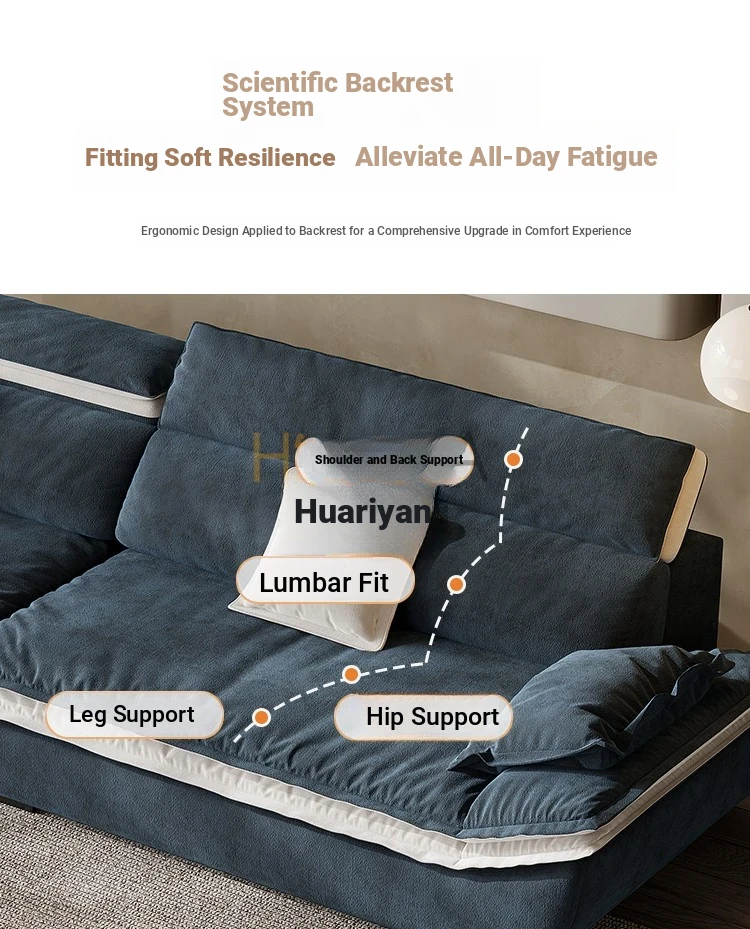 Scientific Backrest System

Fitting Soft Resilience Alleviate All-Day Fatigue

Ergonomic Design Applied to Backrest for a Comprehensive Upgrade in Comfort Experience

Shoulder and Back Support

Huariyan

Lumbar Fit

Leg Support

Hip Support